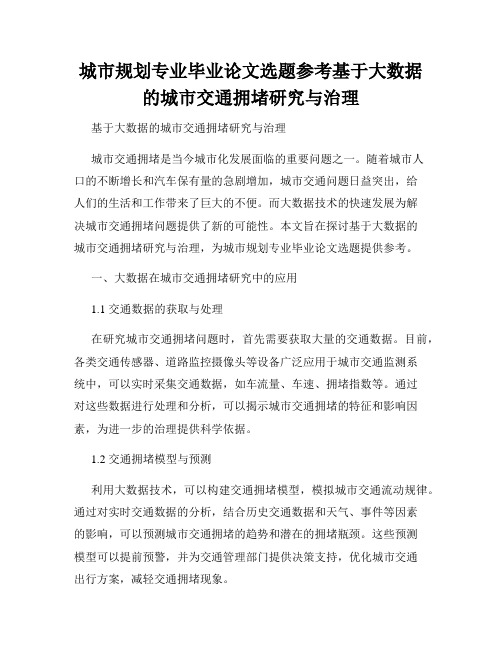 城市规划专业毕业论文选题参考基于大数据的城市交通拥堵研究与治理

基于大数据的城市交通拥堵研究与治理

城市交通拥堵是当今城市化发展面临的重要问题之一。随着城市人口的不断增长和汽车保有量的急剧增加，城市交通问题日益突出，给人们的生活和工作带来了巨大的不便。而大数据技术的快速发展为解决城市交通拥堵问题提供了新的可能性。本文旨在探讨基于大数据的城市交通拥堵研究与治理，为城市规划专业毕业论文选题提供参考。

一、大数据在城市交通拥堵研究中的应用

1.1 交通数据的获取与处理

在研究城市交通拥堵问题时，首先需要获取大量的交通数据。目前，各类交通传感器、道路监控摄像头等设备广泛应用于城市交通监测系统中，可以实时采集交通数据，如车流量、车速、拥堵指数等。通过对这些数据进行处理和分析，可以揭示城市交通拥堵的特征和影响因素，为进一步的治理提供科学依据。

1.2 交通拥堵模型与预测

利用大数据技术，可以构建交通拥堵模型，模拟城市交通流动规律。通过对实时交通数据的分析，结合历史交通数据和天气、事件等因素的影响，可以预测城市交通拥堵的趋势和潜在的拥堵瓶颈。这些预测模型可以提前预警，并为交通管理部门提供决策支持，优化城市交通出行方案，减轻交通拥堵现象。